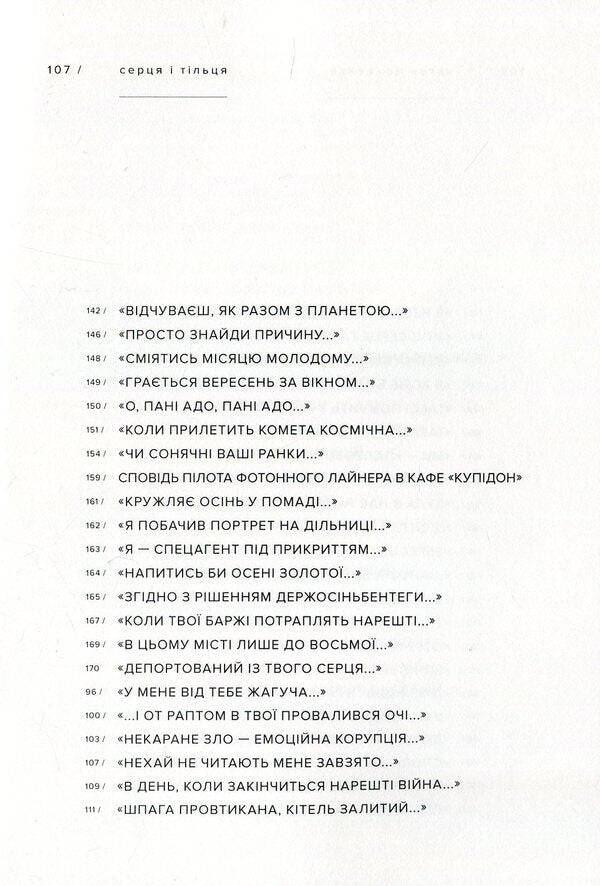 107 / серця і тільця

142 / «ВІДЧУВАЄШ, ЯК РАЗОМ З ПЛАНЕТОЮ...»
146 / «ПРОСТО ЗНАЙДИ ПРИЧИНУ...»
148 / «СМІЯТИСЬ МІСЯЦЮ МОЛОДОМУ...»
149 / «ГРАЄТЬСЯ ВЕРЕСЕНЬ ЗА ВІКНОМ...»
150 / «О, ПАНІ АДО, ПАНІ АДО...»
151 / «КОЛИ ПРИЛЕТИТЬ КОМЕТА КОСМІЧНА...»
154 / «ЧИ СОНЯЧНІ ВАШІ РАНКИ...»
159 / СПОВІДЬ ПІЛОТА ФОТОННОГО ЛАЙНЕРА В КАФЕ «КУПІДОН»
161 / «КРУЖЛЯЄ ОСІНЬ У ПОМАДІ...»
162 / «Я ПОБАЧИВ ПОРТРЕТ НА ДІЛЬНИЦІ...»
163 / «Я — СПЕЦАГЕНТ ПІД ПРИКРИТТЯМ...»
164 / «НАПИТИСЬ БИ ОСЕНІ ЗОЛОТОЇ...»
165 / «ЗГІДНО З РІШЕННЯМ ДЕРЖОСІНЬБЕНТЕГИ...»
167 / «КОЛИ ТВОЇ БАРЖІ ПОТРАПЛЯТЬ НАРЕШТІ...»
169 / «В ЦЬОМУ МІСТІ ЛИШЕ ДО ВОСЬМОЇ...»
170 «ДЕПОРТОВАНИЙ ІЗ ТВОГО СЕРЦЯ...»
96 / «У МЕНЕ ВІД ТЕБЕ ЖАГУЧА...»
100 / «...І ОТ РАПТОМ В ТВОЇ ПРОВАЛИВСЯ ОЧІ...»
103 / «НЕКАРАНЕ ЗЛО — ЕМОЦІЙНА КОРУПЦІЯ...»
107 / «НЕХАЙ НЕ ЧИТАЮТЬ МЕНЕ ЗАВЗЯТО...»
109 / «В ДЕНЬ, КОЛИ ЗАКІНЧИТЬСЯ НАРЕШТІ ВІЙНА...»
111 / «ШПАГА ПРОВТИКАНА, КІТЕЛЬ ЗАЛИТИЙ...»